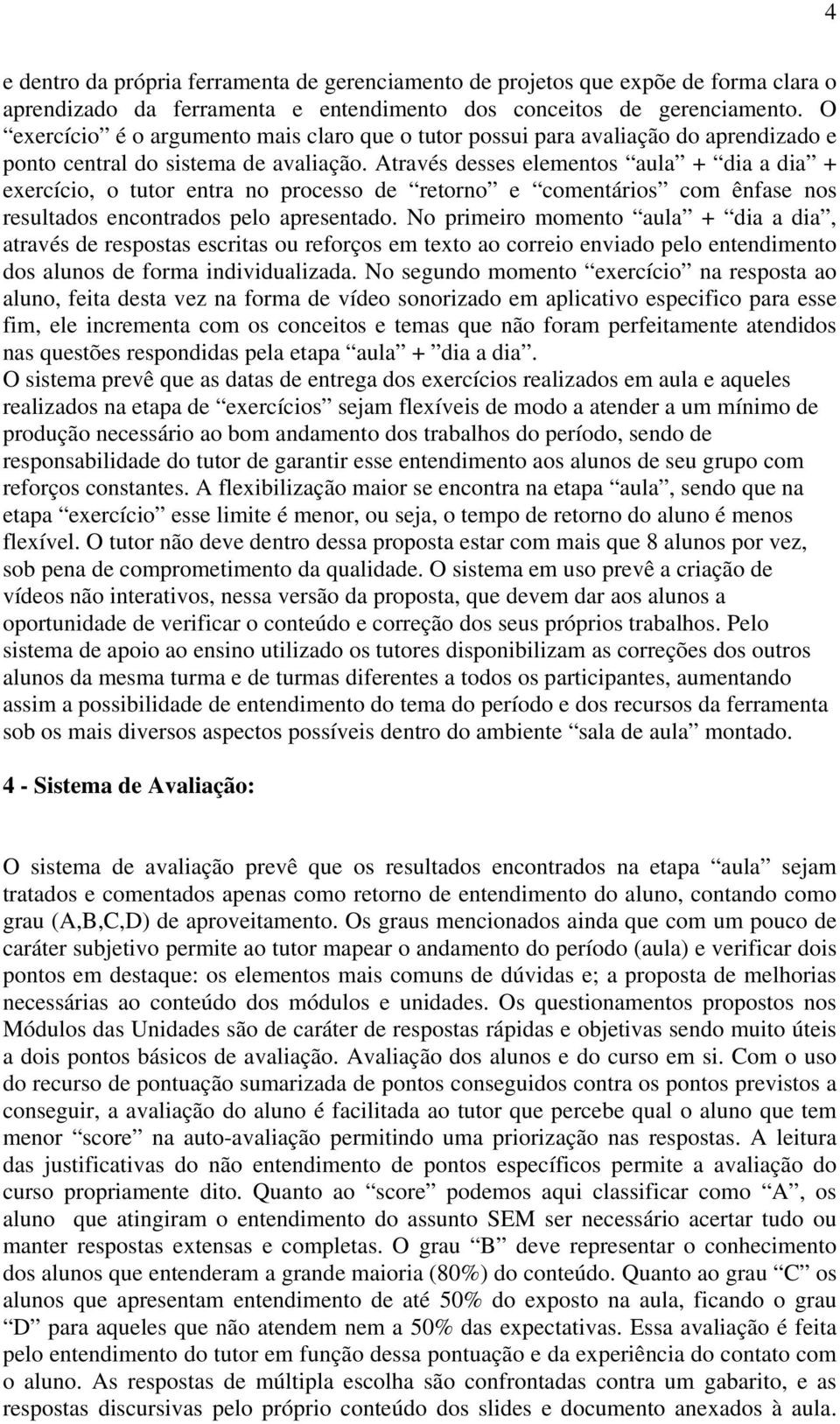 4

e dentro da própria ferramenta de gerenciamento de projetos que expõe de forma clara o aprendizado da ferramenta e entendimento dos conceitos de gerenciamento. O “exercício” é o argumento mais claro que o tutor possui para avaliação do aprendizado e ponto central do sistema de avaliação. Através desses elementos “aula” + “dia a dia” + exercício, o tutor entra no processo de “retorno” e “comentários” com ênfase nos resultados encontrados pelo apresentado. No primeiro momento “aula” + “dia a dia”, através de respostas escritas ou reforços em texto ao correio enviado pelo entendimento dos alunos de forma individualizada. No segundo momento “exercício” na resposta ao aluno, feita desta vez na forma de vídeo sonorizado em aplicativo especifico para esse fim, ele incrementa com os conceitos e temas que não foram perfeitamente atendidos nas questões respondidas pela etapa “aula” + ”dia a dia”.
O sistema prevê que as datas de entrega dos exercícios realizados em aula e aqueles realizados na etapa de “exercícios” sejam flexíveis de modo a atender a um mínimo de produção necessário ao bom andamento dos trabalhos do período, sendo de responsabilidade do tutor de garantir esse entendimento aos alunos de seu grupo com reforços constantes. A flexibilização maior se encontra na etapa “aula”, sendo que na etapa “exercício” esse limite é menor, ou seja, o tempo de retorno do aluno é menos flexível. O tutor não deve dentro dessa proposta estar com mais que 8 alunos por vez, sob pena de comprometimento da qualidade. O sistema em uso prevê a criação de vídeos não interativos, nessa versão da proposta, que devem dar aos alunos a oportunidade de verificar o conteúdo e correção dos seus próprios trabalhos. Pelo sistema de apoio ao ensino utilizado os tutores disponibilizam as correções dos outros alunos da mesma turma e de turmas diferentes a todos os participantes, aumentando assim a possibilidade de entendimento do tema do período e dos recursos da ferramenta sob os mais diversos aspectos possíveis dentro do ambiente “sala de aula” montado.

4 - Sistema de Avaliação:

O sistema de avaliação prevê que os resultados encontrados na etapa “aula” sejam tratados e comentados apenas como retorno de entendimento do aluno, contando como grau (A,B,C,D) de aproveitamento. Os graus mencionados ainda que com um pouco de caráter subjetivo permite ao tutor mapear o andamento do período (aula) e verificar dois pontos em destaque: os elementos mais comuns de dúvidas e; a proposta de melhorias necessárias ao conteúdo dos módulos e unidades. Os questionamentos propostos nos Módulos das Unidades são de caráter de respostas rápidas e objetivas sendo muito úteis a dois pontos básicos de avaliação. Avaliação dos alunos e do curso em si. Com o uso do recurso de pontuação sumarizada de pontos conseguidos contra os pontos previstos a conseguir, a avaliação do aluno é facilitada ao tutor que percebe qual o aluno que tem menor “score” na auto-avaliação permitindo uma priorização nas respostas. A leitura das justificativas do não entendimento de pontos específicos permite a avaliação do curso propriamente dito. Quanto ao “score” podemos aqui classificar como “A”, os aluno que atingiram o entendimento do assunto SEM ser necessário acertar tudo ou manter respostas extensas e completas. O grau “B” deve representar o conhecimento dos alunos que entenderam a grande maioria (80%) do conteúdo. Quanto ao grau “C” os alunos que apresentam entendimento de até 50% do exposto na aula, ficando o grau “D” para aqueles que não atendem nem a 50% das expectativas. Essa avaliação é feita pelo entendimento do tutor em função dessa pontuação e da experiência do contato com o aluno. As respostas de múltipla escolha são confrontadas contra um gabarito, e as respostas discursivas pelo próprio conteúdo dos slides e documento anexados à aula.